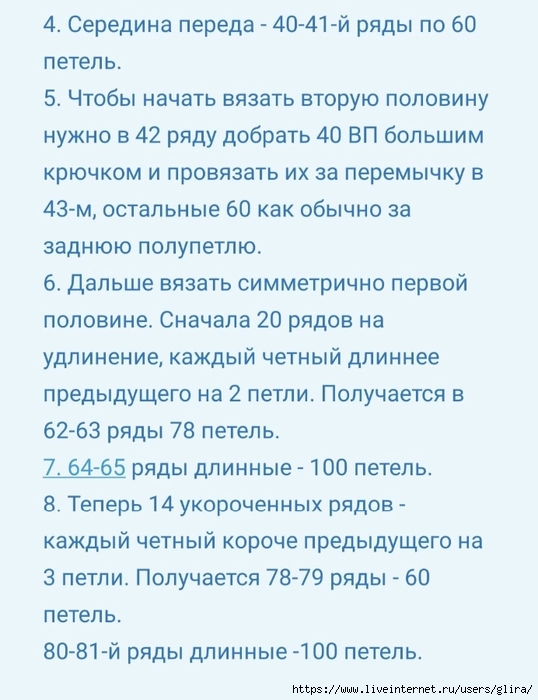 4. Середина переда - 40-41-й ряды по 60 петель.
5. Чтобы начать вязать вторую половину нужно в 42 ряду добрать 40 ВП большим крючком и провязать их за перемычку в 43-м, остальные 60 как обычно за заднюю полупетлю.
6. Дальше вязать симметрично первой половине. Сначала 20 рядов на удлинение, каждый четный длиннее предыдущего на 2 петли. Получается в 62-63 ряды 78 петель.
7. 64-65 ряды длинные - 100 петель.
8. Теперь 14 укороченных рядов - каждый четный короче предыдущего на 3 петли. Получается 78-79 ряды - 60 петель.
80-81-й ряды длинные -100 петель.

https://www.liveinternet.ru/users/glira/